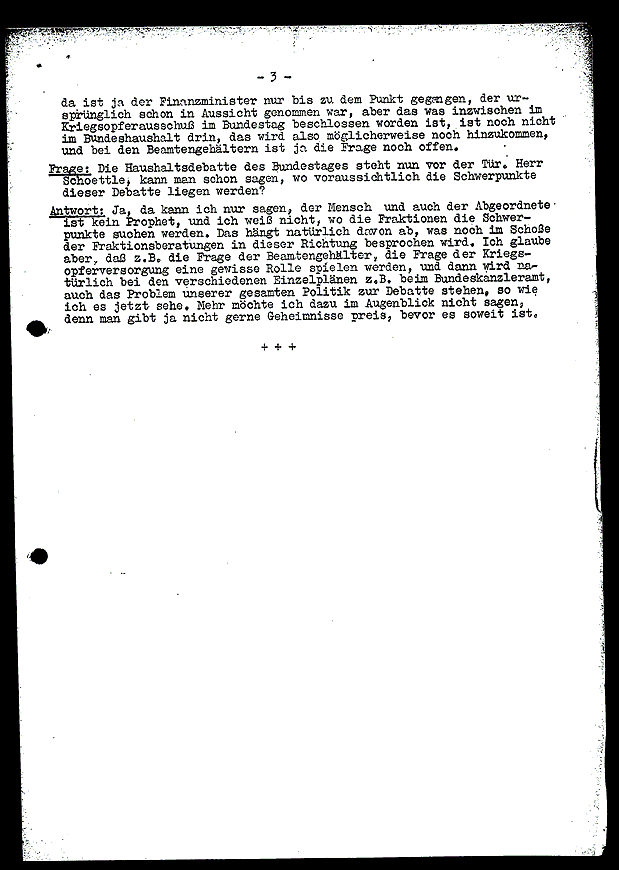 - 3 -

da ist ja der Finanzminister nur bis zu dem Punkt gegangen, der ursprünglich schon in Aussicht genommen war, aber das was inzwischen im Kriegsopferausschuß im Bundestag beschlossen worden ist, ist noch nicht im Bundeshaushalt drin, das wird also möglicherweise noch hinzukommen, und bei den Beamtengehältern ist ja die Frage noch offen.

Frage: Die Haushaltsdebatte des Bundestages steht nun vor der Tür. Herr Schoettle, kann man schon sagen, wo voraussichtlich die Schwerpunkte dieser Debatte liegen werden?

Antwort: Ja, da kann ich nur sagen, der Mensch und auch der Abgeordnete ist kein Prophet, und ich weiß nicht, wo die Fraktionen die Schwerpunkte suchen werden. Das hängt natürlich davon ab, was noch im Schoße der Fraktionsberatungen in dieser Richtung besprochen wird. Ich glaube aber, daß z.B. die Frage der Beamtengehälter, die Frage der Kriegsopferversorgung eine gewisse Rolle spielen werden, und dann wird natürlich bei den verschiedenen Einzelplänen z.B. beim Bundeskanzleramt, auch das Problem unserer gesamten Politik zur Debatte stehen, so wie ich es jetzt sehe. Mehr möchte ich dazu im Augenblick nicht sagen, denn man gibt ja nicht gerne Geheimnisse preis, bevor es soweit ist.

+ + +